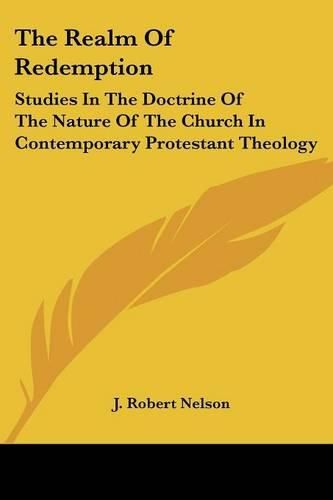 The Realm Of Redemption

Studies In The Doctrine Of The Nature Of The Church In Contemporary Protestant Theology

J. Robert Nelson